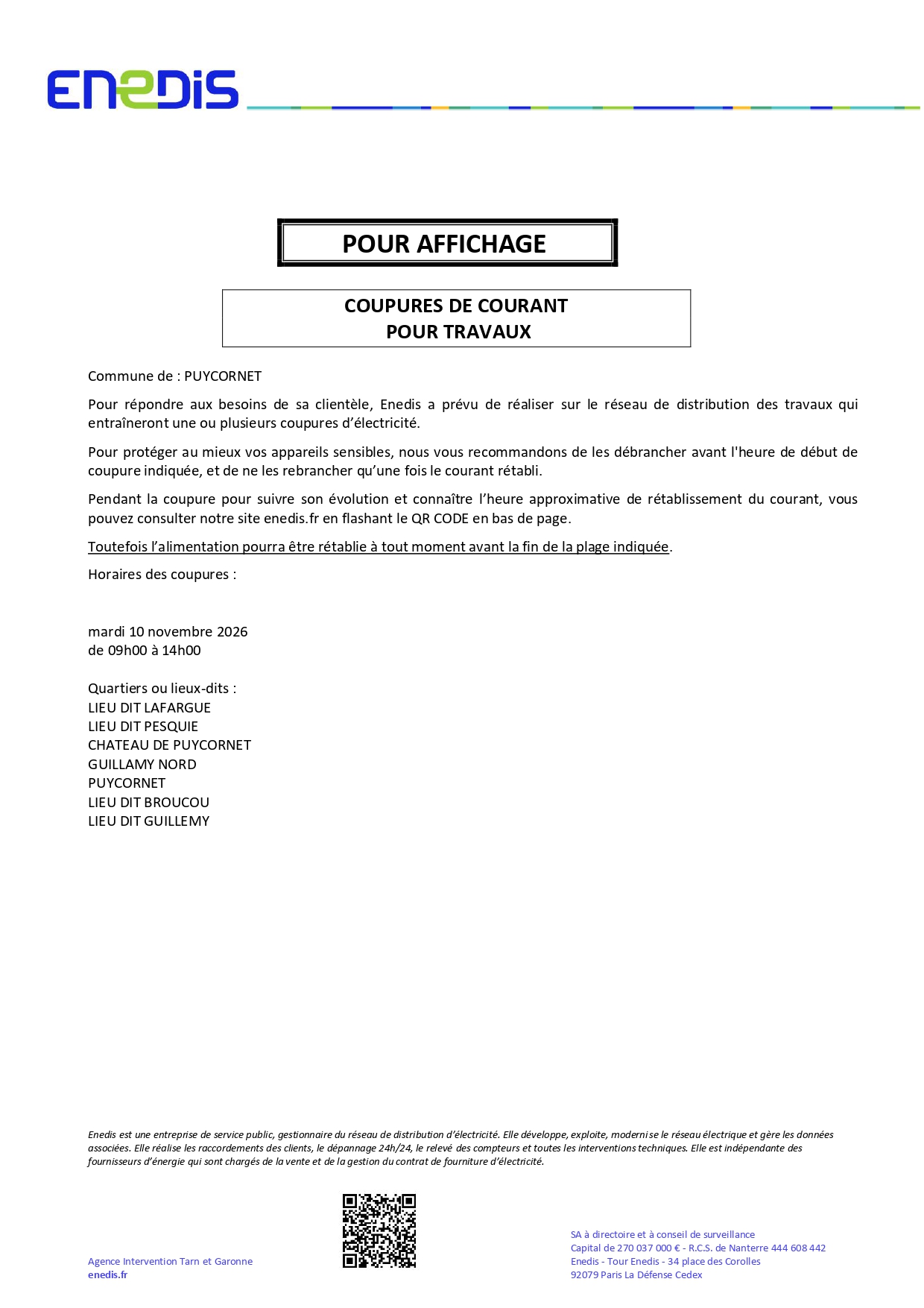 ENEDIS

POUR AFFICHAGE

COUPURES DE COURANT
POUR TRAVAUX

Commune de : PUYCORNET

Pour répondre aux besoins de sa clientèle, Enedis a prévu de réaliser sur le réseau de distribution des travaux qui entraîneront une ou plusieurs coupures d'électricité.

Pour protéger au mieux vos appareils sensibles, nous vous recommandons de les débrancher avant l'heure de début de coupure indiquée, et de ne les rebrancher qu'une fois le courant rétabli.

Pendant la coupure pour suivre son évolution et connaître l'heure approximative de rétablissement du courant, vous pouvez consulter notre site enedis.fr en flashant le QR CODE en bas de page.

Toutefois l'alimentation pourra être rétablie à tout moment avant la fin de la plage indiquée.

Horaires des coupures :

mardi 10 novembre 2026
de 09h00 à 14h00

Quartiers ou lieux-dits :
LIEU DIT LAFARGUE
LIEU DIT PESQUIE
CHATEAU DE PUYCORNET
GUILLAMY NORD
PUYCORNET
LIEU DIT BROUCOU
LIEU DIT GUILLEMY

Enedis est une entreprise de service public, gestionnaire du réseau de distribution d'électricité. Elle développe, exploite, modernise le réseau électrique et gère les données associées. Elle réalise les raccordements des clients, le dépannage 24h/24, le relevé des compteurs et toutes les interventions techniques. Elle est indépendante des fournisseurs d'énergie qui sont chargés de la vente et de la gestion du contrat de fourniture d'électricité.

Agence Intervention Tarn et Garonne
enedis.fr

SA à directoire et à conseil de surveillance
Capital de 270 037 000 € - R.C.S. de Nanterre 444 608 442
Enedis - Tour Enedis - 34 place des Corolles
92079 Paris La Défense Cedex